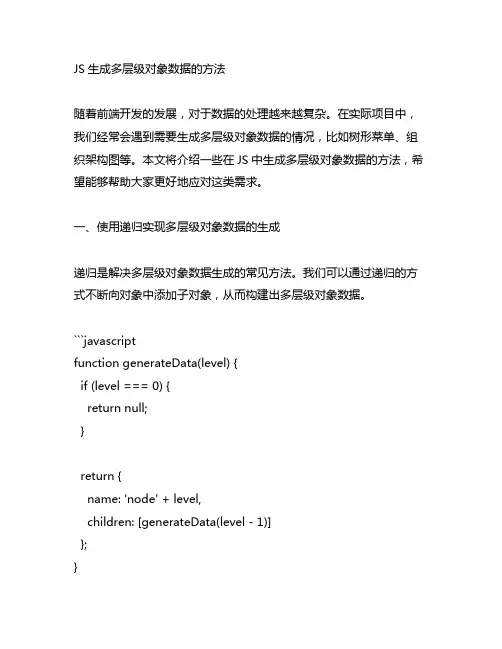 JS 生成多层级对象数据的方法

随着前端开发的发展，对于数据的处理越来越复杂。在实际项目中，我们经常会遇到需要生成多层级对象数据的情况，比如树形菜单、组织架构图等。本文将介绍一些在 JS 中生成多层级对象数据的方法，希望能够帮助大家更好地应对这类需求。

一、使用递归实现多层级对象数据的生成

递归是解决多层级对象数据生成的常见方法。我们可以通过递归的方式不断向对象中添加子对象，从而构建出多层级对象数据。

```javascript
function generateData(level) {
  if (level === 0) {
    return null;
  }

  return {
    name: 'node' + level,
    children: [generateData(level - 1)]
  };
}